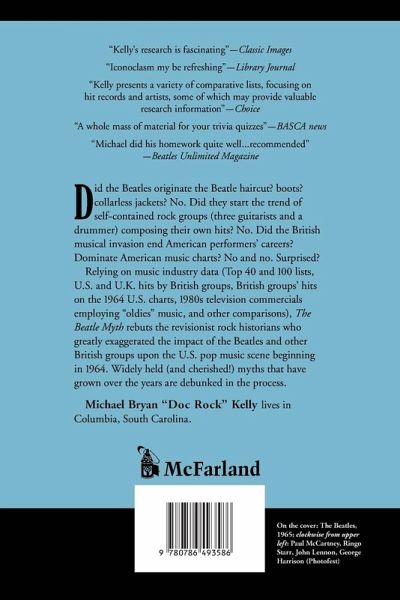 "Kelly's research is fascinating"—Classic Images

"Iconoclasm my be refreshing"—Library Journal

"Kelly presents a variety of comparative lists, focusing on hit records and artists, some of which may provide valuable research information"—Choice

"A whole mass of material for your trivia quizzes"—BASCA news

"Michael did his homework quite well...recommended" —Beatles Unlimited Magazine

Did the Beatles originate the Beatle haircut? boots? collarless jackets? No. Did they start the trend of self-contained rock groups (three guitarists and a drummer) composing their own hits? No. Did the British musical invasion end American performers' careers? Dominate American music charts? No and no. Surprised?

Relying on music industry data (Top 40 and 100 lists, U.S. and U.K. hits by British groups, British groups' hits on the 1964 U.S. charts, 1980s television commercials employing "oldies" music, and other comparisons), The Beatle Myth rebuts the revisionist rock historians who greatly exaggerated the impact of the Beatles and other British groups upon the U.S. pop music scene beginning in 1964. Widely held (and cherished!) myths that have grown over the years are debunked in the process.

Michael Bryan "Doc Rock" Kelly lives in Columbia, South Carolina.

McFarland

9 780786 493586

On the cover: The Beatles, 1965; clockwise from upper left: Paul McCartney, Ringo Starr, John Lennon, George Harrison (Photofest)